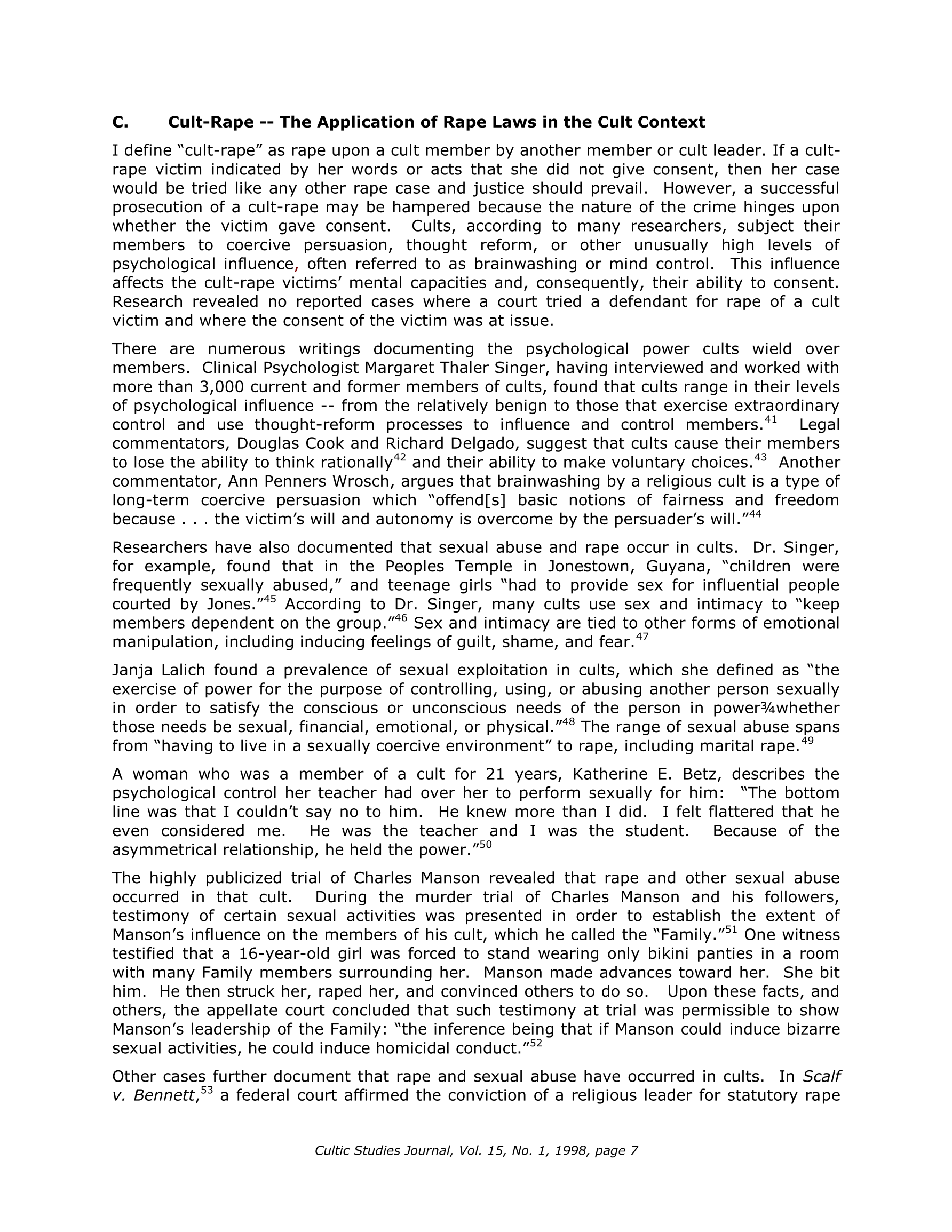 C. Cult-Rape -- The Application of Rape Laws in the Cult Context

I define "cult-rape" as rape upon a cult member by another member or cult leader. If a cult-rape victim indicated by her words or acts that she did not give consent, then her case would be tried like any other rape case and justice should prevail. However, a successful prosecution of a cult-rape may be hampered because the nature of the crime hinges upon whether the victim gave consent. Cults, according to many researchers, subject their members to coercive persuasion, thought reform, or other unusually high levels of psychological influence, often referred to as brainwashing or mind control. This influence affects the cult-rape victims' mental capacities and, consequently, their ability to consent. Research revealed no reported cases where a court tried a defendant for rape of a cult victim and where the consent of the victim was at issue.

There are numerous writings documenting the psychological power cults wield over members. Clinical Psychologist Margaret Thaler Singer, having interviewed and worked with more than 3,000 current and former members of cults, found that cults range in their levels of psychological influence -- from the relatively benign to those that exercise extraordinary control and use thought-reform processes to influence and control members.$^{41}$ Legal commentators, Douglas Cook and Richard Delgado, suggest that cults cause their members to lose the ability to think rationally$^{42}$ and their ability to make voluntary choices.$^{43}$ Another commentator, Ann Penners Wrosch, argues that brainwashing by a religious cult is a type of long-term coercive persuasion which "offend[s] basic notions of fairness and freedom because . . . the victim's will and autonomy is overcome by the persuader's will."$^{44}$

Researchers have also documented that sexual abuse and rape occur in cults. Dr. Singer, for example, found that in the Peoples Temple in Jonestown, Guyana, "children were frequently sexually abused," and teenage girls "had to provide sex for influential people courted by Jones."$^{45}$ According to Dr. Singer, many cults use sex and intimacy to "keep members dependent on the group."$^{46}$ Sex and intimacy are tied to other forms of emotional manipulation, including inducing feelings of guilt, shame, and fear.$^{47}$

Janja Lalich found a prevalence of sexual exploitation in cults, which she defined as "the exercise of power for the purpose of controlling, using, or abusing another person sexually in order to satisfy the conscious or unconscious needs of the person in power¾whether those needs be sexual, financial, emotional, or physical."$^{48}$ The range of sexual abuse spans from "having to live in a sexually coercive environment" to rape, including marital rape.$^{49}$

A woman who was a member of a cult for 21 years, Katherine E. Betz, describes the psychological control her teacher had over her to perform sexually for him: "The bottom line was that I couldn't say no to him. He knew more than I did. I felt flattered that he even considered me. He was the teacher and I was the student. Because of the asymmetrical relationship, he held the power."$^{50}$

The highly publicized trial of Charles Manson revealed that rape and other sexual abuse occurred in that cult. During the murder trial of Charles Manson and his followers, testimony of certain sexual activities was presented in order to establish the extent of Manson's influence on the members of his cult, which he called the "Family."$^{51}$ One witness testified that a 16-year-old girl was forced to stand wearing only bikini panties in a room with many Family members surrounding her. Manson made advances toward her. She bit him. He then struck her, raped her, and convinced others to do so. Upon these facts, and others, the appellate court concluded that such testimony at trial was permissible to show Manson's leadership of the Family: "the inference being that if Manson could induce bizarre sexual activities, he could induce homicidal conduct."$^{52}$

Other cases further document that rape and sexual abuse have occurred in cults. In Scalf v. Bennett,$^{53}$ a federal court affirmed the conviction of a religious leader for statutory rape

Cultic Studies Journal, Vol. 15, No. 1, 1998, page 7